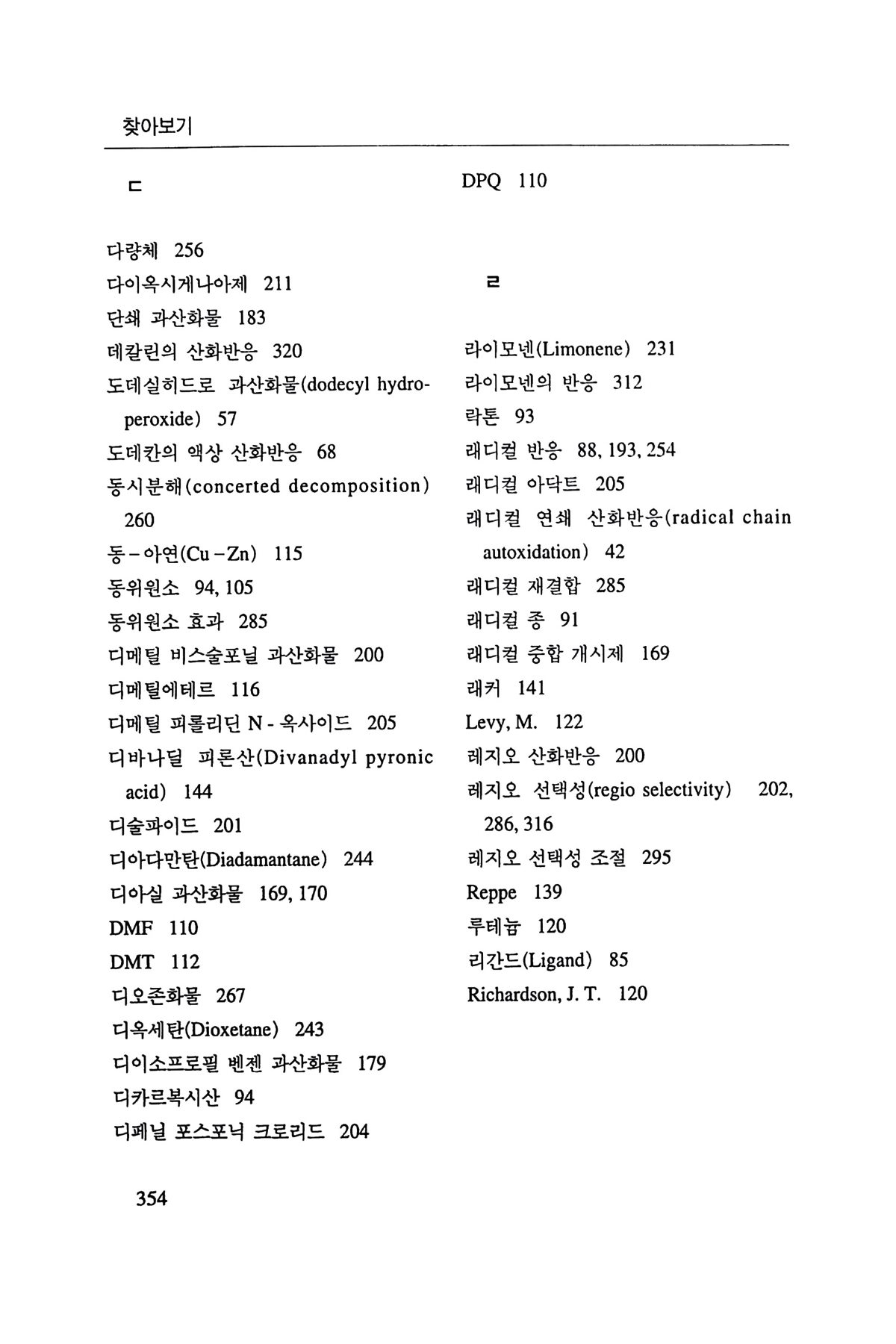 찾아보기

ㄷ

다량체 256
다이옥시게나아제 211
단쇄 과산화물 183
데칼린의 산화반응 320
도데실히드로 과산화물(dodecyl hydroperoxide) 57
도데칸의 액상 산화반응 68
동시분해(concerted decomposition) 260
동-아연(Cu-Zn) 115
동위원소 94, 105
동위원소 효과 285
디메틸 비스술포닐 과산화물 200
디메틸에테르 116
디메틸 피롤리딘 N-옥사이드 205
디바나딜 피론산(Divanadyl pyronic acid) 144
디술파이드 201
디아다만탄(Diadamantane) 244
디아실 과산화물 169, 170
DMF 110
DMT 112
디오존화물 267
디옥세탄(Dioxetane) 243
디이소프로필 벤젠 과산화물 179
디카르복시산 94
디페닐 포스포닉 크로리드 204

DPQ 110

ㄹ

라이모넨(Limonene) 231
라이모넨의 반응 312
락톤 93
래디컬 반응 88, 193, 254
래디컬 아닥트 205
래디컬 연쇄 산화반응(radical chain autoxidation) 42
래디컬 재결합 285
래디컬 종 91
래디컬 중합 개시제 169
래커 141
Levy, M. 122
레지오 산화반응 200
레지오 선택성(regio selectivity) 202, 286, 316
레지오 선택성 조절 295
Reppe 139
루테늄 120
리간드(Ligand) 85
Richardson, J. T. 120

354